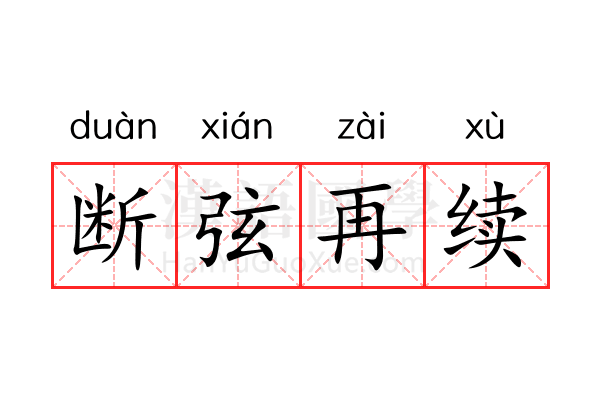 duàn xián zài xù
断弦再续
漢語國學
HanYuGuoXue.com